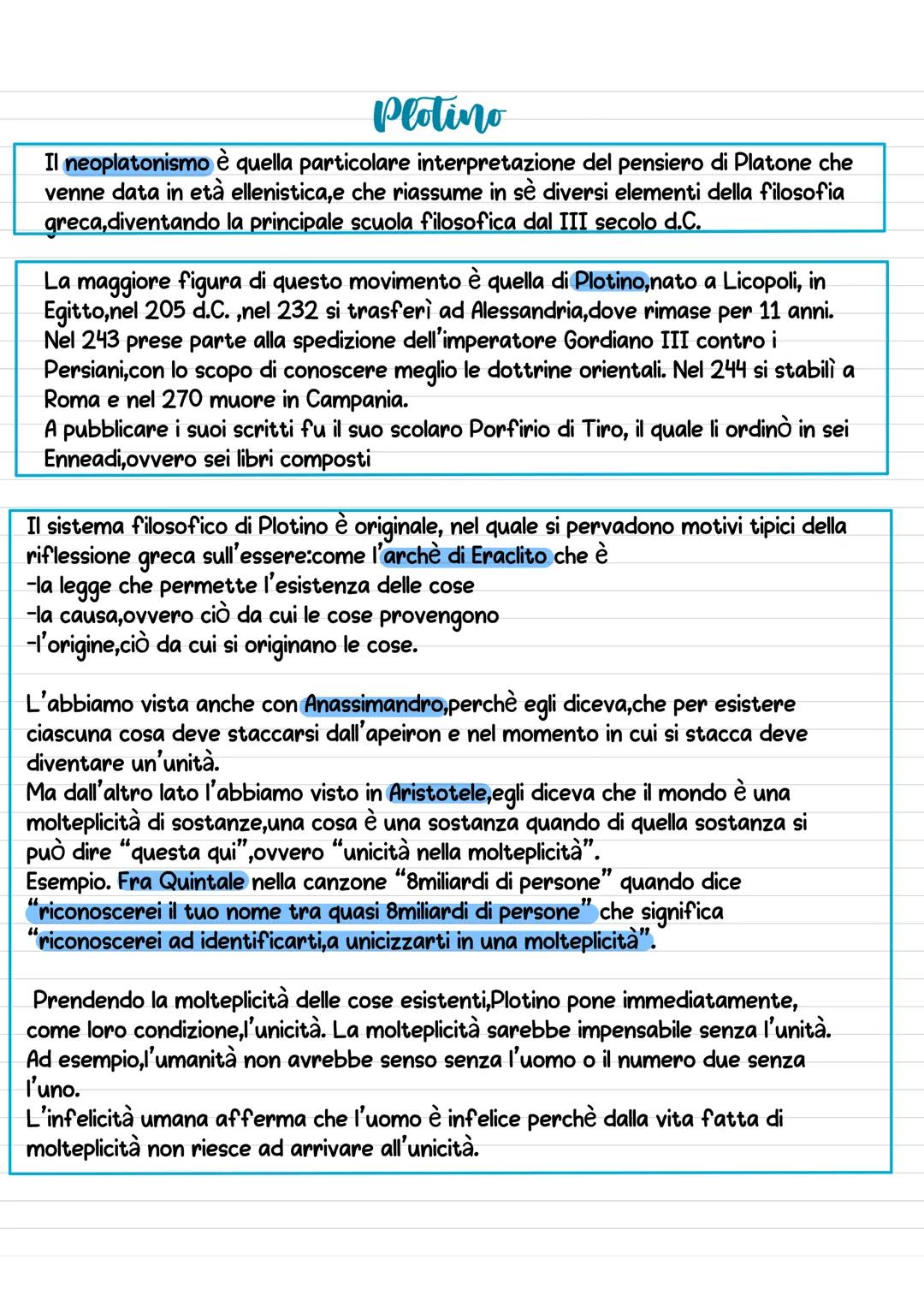 Plotino

Il neoplatonismo è quella particolare interpretazione del pensiero di Platone che venne data in età ellenistica,e che riassume in sè diversi elementi della filosofia greca,diventando la principale scuola filosofica dal III secolo d.C.

La maggiore figura di questo movimento è quella di Plotino,nato a Licopoli, in Egitto,nel 205 d.C. ,nel 232 si trasferì ad Alessandria,dove rimase per 11 anni. Nel 243 prese parte alla spedizione dell'imperatore Gordiano III contro i Persiani,con lo scopo di conoscere meglio le dottrine orientali. Nel 244 si stabilì a Roma e nel 270 muore in Campania.
A pubblicare i suoi scritti fu il suo scolaro Porfirio di Tiro, il quale li ordinò in sei Enneadi,ovvero sei libri composti

Il sistema filosofico di Plotino è originale, nel quale si pervadono motivi tipici della riflessione greca sull'essere:come l'archè di Eraclito che è
-la legge che permette l'esistenza delle cose
-la causa,ovvero ciò da cui le cose provengono
-l'origine,ciò da cui si originano le cose.

L'abbiamo vista anche con Anassimandro,perchè egli diceva,che per esistere ciascuna cosa deve staccarsi dall'apeiron e nel momento in cui si stacca deve diventare un'unità.
Ma dall'altro lato l'abbiamo visto in Aristotele,egli diceva che il mondo è una molteplicità di sostanze,una cosa è una sostanza quando di quella sostanza si può dire "questa qui",ovvero "unicità nella molteplicità".
Esempio. Fra Quintale nella canzone "8miliardi di persone" quando dice "riconoscerei il tuo nome tra quasi 8miliardi di persone" che significa "riconoscerei ad identificarti,a unicizzarti in una molteplicità".

Prendendo la molteplicità delle cose esistenti,Plotino pone immediatamente, come loro condizione,l'unicità. La molteplicità sarebbe impensabile senza l'unità. Ad esempio,l'umanità non avrebbe senso senza l'uomo o il numero due senza l'uno.
L'infelicità umana afferma che l'uomo è infelice perchè dalla vita fatta di molteplicità non riesce ad arrivare all'unicità.